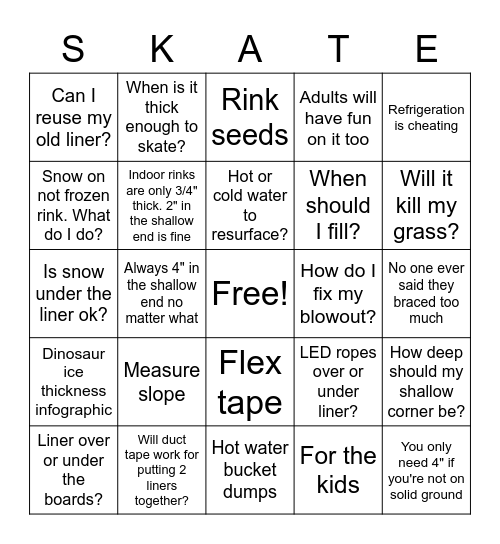 | S | K | A | T | E |
|---|---|---|---|---|
| Can I reuse my old liner? | When is it thick enough to skate? | Rink seeds | Adults will have fun on it too | Refrigeration is cheating |
| Snow on not frozen rink. What do I do? | Indoor rinks are only 3/4" thick. 2" in the shallow end is fine | Hot or cold water to resurface? | When should I fill? | Will it kill my grass? |
| Is snow under the liner ok? | Always 4" in the shallow end no matter what | Free! | How do I fix my blowout? | No one ever said they braced too much |
| Dinosaur ice thickness infographic | Measure slope | Flex tape | LED ropes over or under liner? | How deep should my shallow corner be? |
| Liner over or under the boards? | Will duct tape work for putting 2 liners together? | Hot water bucket dumps | For the kids | You only need 4" if you're not on solid ground |